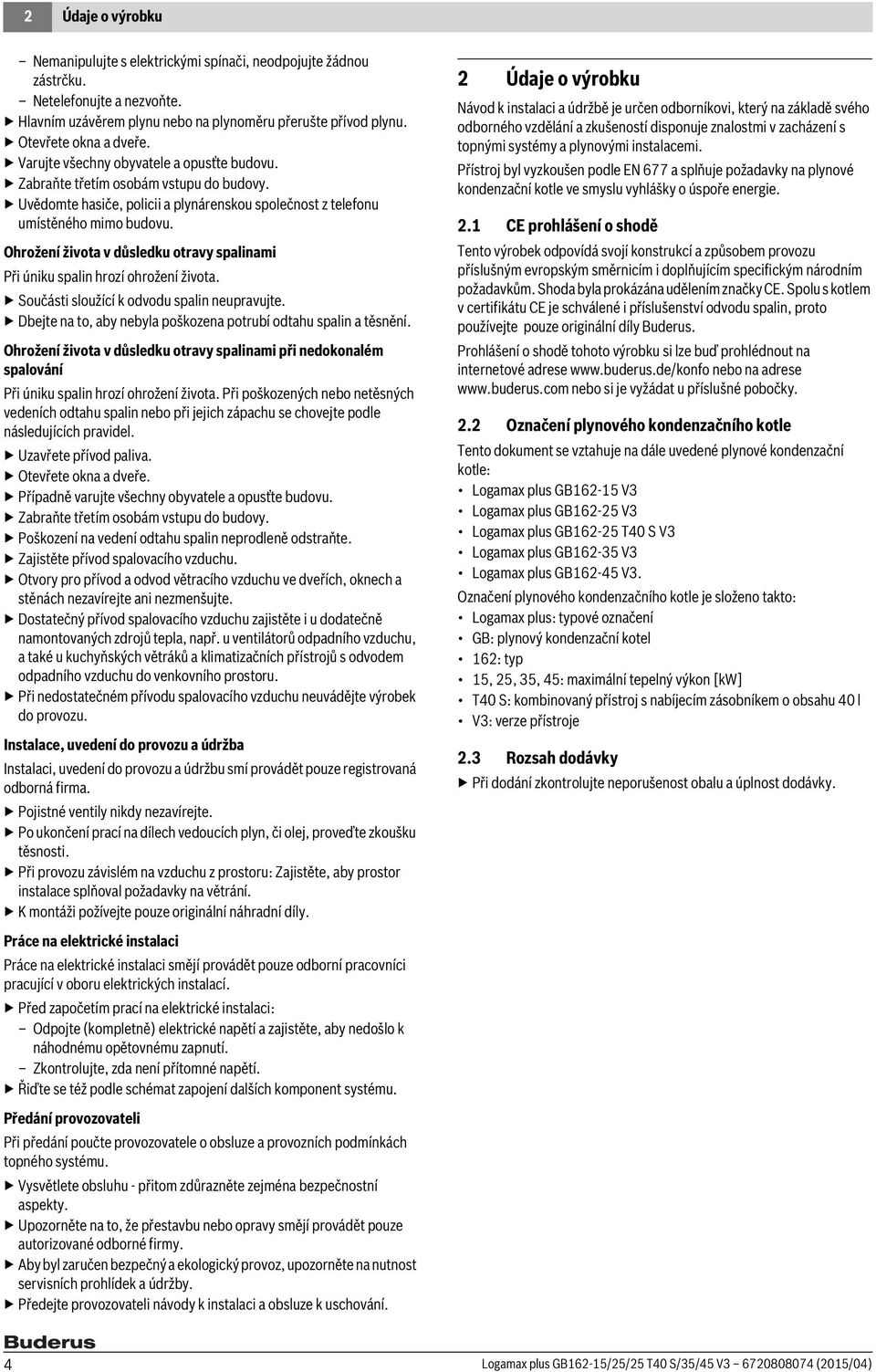 2 Údaje o výrobku

– Nemanipulujte s elektrickými spínači, neodpojujte žádnou zástrčku.
– Netelefonujte a nezvoňte.
▶ Hlavním uzávěrem plynu nebo na plynoměru přerušte přívod plynu.
▶ Otevřete okna a dveře.
▶ Varujte všechny obyvatele a opusťte budovu.
▶ Zabraňte třetím osobám vstupu do budovy.
▶ Uvědomte hasiče, policii a plynárenskou společnost z telefonu umístěného mimo budovu.

Ohrožení života v důsledku otravy spalinami

Při úniku spalin hrozí ohrožení života.
▶ Součásti sloužící k odvodu spalin neupravujte.
▶ Dbejte na to, aby nebyla poškozena potrubí odtahu spalin a těsnění.

Ohrožení života v důsledku otravy spalinami při nedokonalém spalování

Při úniku spalin hrozí ohrožení života. Při poškozených nebo netěsných vedeních odtahu spalin nebo při jejich zápachu se chovejte podle následujících pravidel.
▶ Uzavřete přívod paliva.
▶ Otevřete okna a dveře.
▶ Případně varujte všechny obyvatele a opusťte budovu.
▶ Zabraňte třetím osobám vstupu do budovy.
▶ Poškození na vedení odtahu spalin neprodleně odstraňte.
▶ Zajistěte přívod spalovacího vzduchu.
▶ Otvory pro přívod a odvod větracího vzduchu ve dveřích, oknech a stěnách nezavírejte ani nezmenšujte.
▶ Dostatečný přívod spalovacího vzduchu zajistěte i u dodatečně namontovaných zdrojů tepla, např. u ventilátorů odpadního vzduchu, a také u kuchyňských větráků a klimatizačních přístrojů s odvodem odpadního vzduchu do venkovního prostoru.
▶ Při nedostatečném přívodu spalovacího vzduchu neuvádějte výrobek do provozu.

Instalace, uvedení do provozu a údržba

Instalaci, uvedení do provozu a údržbu smí provádět pouze registrovaná odborná firma.
▶ Pojistné ventily nikdy nezavírejte.
▶ Po ukončení prací na dílech vedoucích plyn, či olej, proveďte zkoušku těsnosti.
▶ Při provozu závislém na vzduchu z prostoru: Zajistěte, aby prostor instalace splňoval požadavky na větrání.
▶ K montáži požívejte pouze originální náhradní díly.

Práce na elektrické instalaci

Práce na elektrické instalaci smějí provádět pouze odborní pracovníci pracující v oboru elektrických instalací.
▶ Před započetím prací na elektrické instalaci:
– Odpojte (kompletně) elektrické napětí a zajistěte, aby nedošlo k náhodnému opětovnému zapnutí.
– Zkontrolujte, zda není přítomné napětí.
▶ Řiďte se též podle schémat zapojení dalších komponent systému.

Předání provozovateli

Při předání poučte provozovatele o obsluze a provozních podmínkách topného systému.
▶ Vysvětlete obsluhu - přitom zdůrazněte zejména bezpečnostní aspekty.
▶ Upozorněte na to, že přestavbu nebo opravy smějí provádět pouze autorizované odborné firmy.
▶ Aby byl zaručen bezpečný a ekologický provoz, upozorněte na nutnost servisních prohlídek a údržby.
▶ Předejte provozovateli návody k instalaci a obsluze k uschování.

2 Údaje o výrobku

Návod k instalaci a údržbě je určen odborníkovi, který na základě svého odborného vzdělání a zkušeností disponuje znalostmi v zacházení s topnými systémy a plynovými instalacemi.

Přístroj byl vyzkoušen podle EN 677 a splňuje požadavky na plynové kondenzační kotle ve smyslu vyhlášky o úspoře energie.

2.1 CE prohlášení o shodě

Tento výrobek odpovídá svojí konstrukcí a způsobem provozu příslušným evropským směrnicím i doplňujícím specifickým národním požadavkům. Shoda byla prokázána udělením značky CE. Spolu s kotlem v certifikátu CE je schválené i příslušenství odvodu spalin, proto používejte pouze originální díly Buderus.

Prohlášení o shodě tohoto výrobku si lze buď prohlédnout na internetové adrese www.buderus.de/konfo nebo na adrese www.buderus.com nebo si je vyžádat u příslušné pobočky.

2.2 Označení plynového kondenzačního kotle

Tento dokument se vztahuje na dále uvedené plynové kondenzační kotle:
• Logamax plus GB162-15 V3
• Logamax plus GB162-25 V3
• Logamax plus GB162-25 T40 S V3
• Logamax plus GB162-35 V3
• Logamax plus GB162-45 V3.

Označení plynového kondenzačního kotle je složeno takto:
• Logamax plus: typové označení
• GB: plynový kondenzační kotel
• 162: typ
• 15, 25, 35, 45: maximální tepelný výkon [kW]
• T40 S: kombinovaný přístroj s nabíjecím zásobníkem o obsahu 40 l
• V3: verze přístroje

2.3 Rozsah dodávky

▶ Při dodání zkontrolujte neporušenost obalu a úplnost dodávky.

Buderus
4 Logamax plus GB162-15/25/25 T40 S/35/45 V3 – 6720808074 (2015/04)